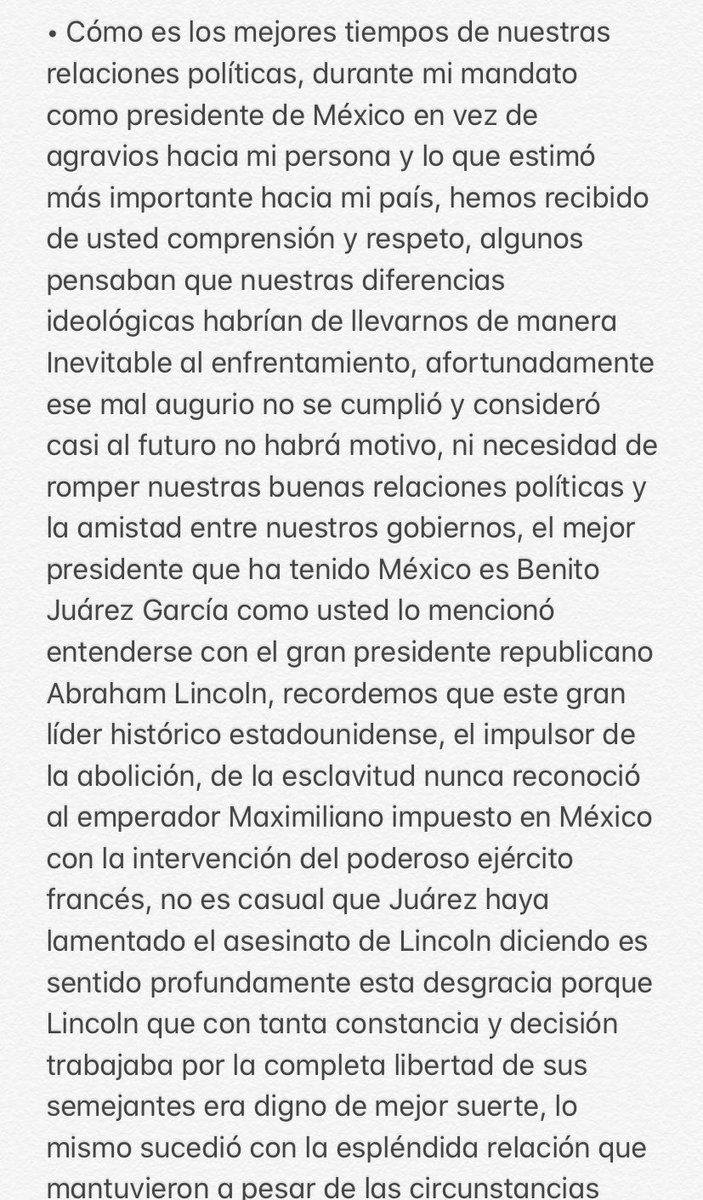 • Cómo es los mejores tiempos de nuestras relaciones políticas, durante mi mandato como presidente de México en vez de agravios hacia mi persona y lo que estimó más importante hacia mi país, hemos recibido de usted comprensión y respeto, algunos pensaban que nuestras diferencias ideológicas habrían de llevarnos de manera Inevitable al enfrentamiento, afortunadamente ese mal augurio no se cumplió y consideró casi al futuro no habrá motivo, ni necesidad de romper nuestras buenas relaciones políticas y la amistad entre nuestros gobiernos, el mejor presidente que ha tenido México es Benito Juárez García como usted lo mencionó entenderse con el gran presidente republicano Abraham Lincoln, recordemos que este gran líder histórico estadounidense, el impulsor de la abolición, de la esclavitud nunca reconoció al emperador Maximiliano impuesto en México con la intervención del poderoso ejército francés, no es casual que Juárez haya lamentado el asesinato de Lincoln diciendo es sentido profundamente esta desgracia porque Lincoln que con tanta constancia y decisión trabajaba por la completa libertad de sus semejantes era digno de mejor suerte, lo mismo sucedió con la espléndida relación que mantuvieron a pesar de las circunstancias